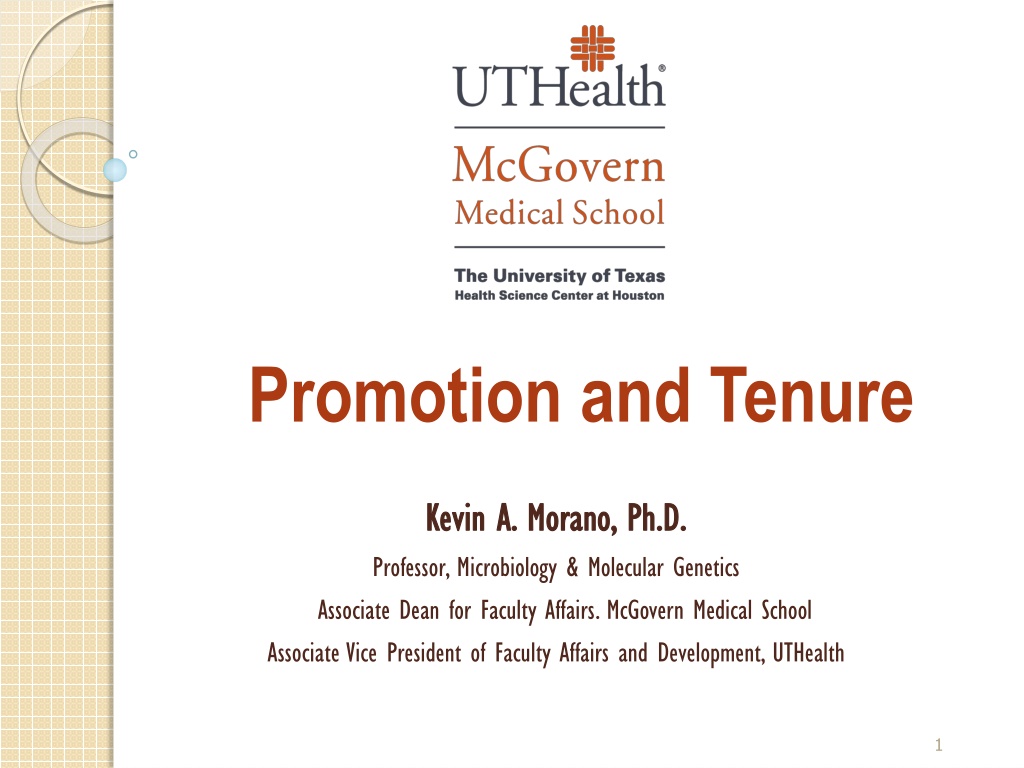 UTHealth®

McGovern
Medical School

The University of Texas
Health Science Center at Houston

Promotion and Tenure

Kevin A. Morano, Ph.D.

Professor, Microbiology & Molecular Genetics

Associate Dean for Faculty Affairs. McGovern Medical School

Associate Vice President of Faculty Affairs and Development, UTHealth

1